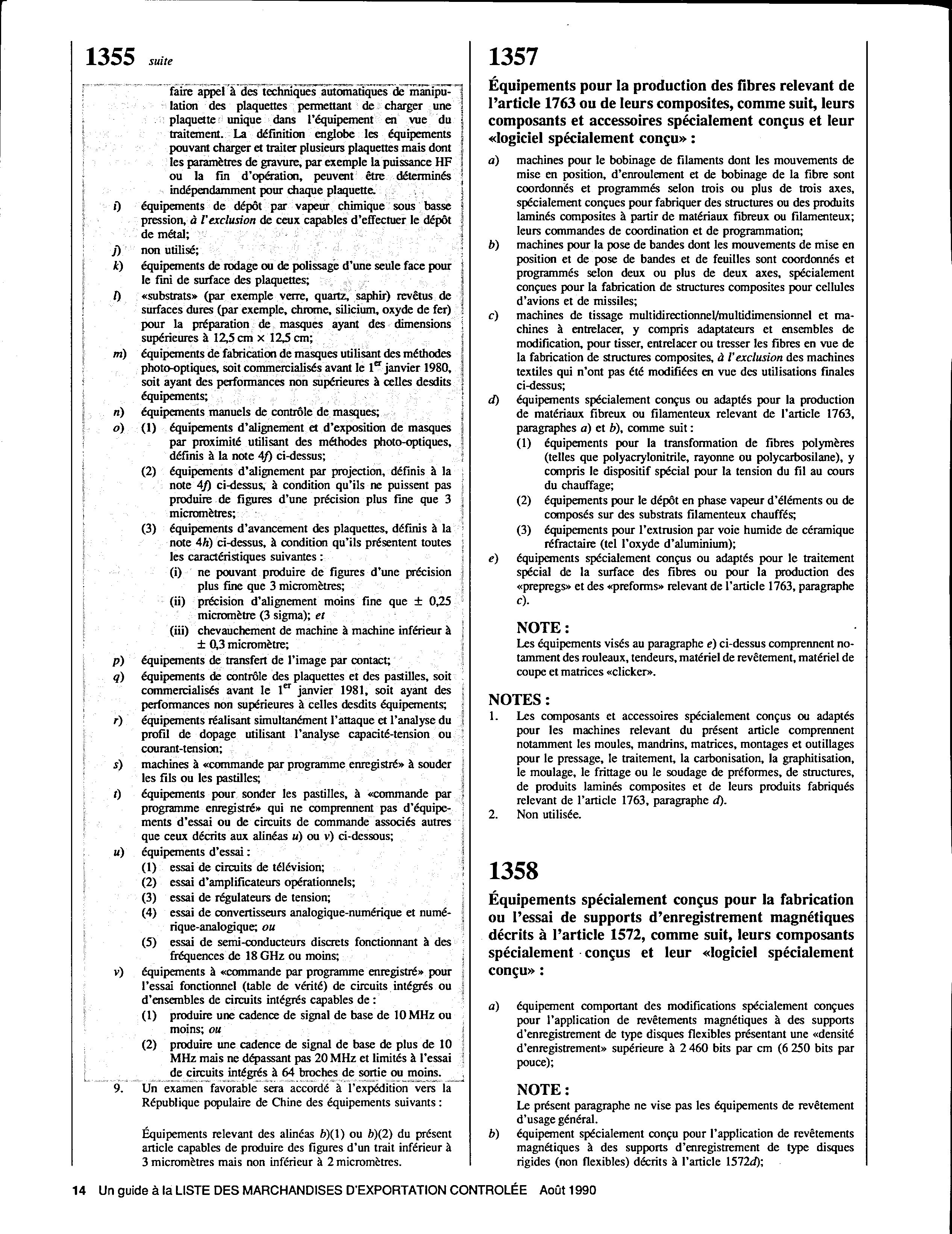 1355 suite

faire appel à des techniques automatiques de manipulation des plaquettes permettant de charger une plaquette unique dans l'équipement en vue du traitement. La définition englobe les équipements pouvant charger et traiter plusieurs plaquettes mais dont les paramètres de gravure, par exemple la puissance HF ou la fin d'opération, peuvent être déterminés indépendamment pour chaque plaquette.

i) équipements de dépôt par vapeur chimique sous basse pression, à l'exclusion de ceux capables d'effectuer le dépôt de métal;

j) non utilisé;

k) équipements de rodage ou de polissage d'une seule face pour le fini de surface des plaquettes;

l) «substrats» (par exemple verre, quartz, saphir) revêtus de surfaces dures (par exemple, chrome, silicium, oxyde de fer) pour la préparation de masques ayant des dimensions supérieures à 12,5 cm × 12,5 cm;

m) équipements de fabrication de masques utilisant des méthodes photo-optiques, soit commercialisés avant le 1$^{er}$ janvier 1980, soit ayant des performances non supérieures à celles desdits équipements;

n) équipements manuels de contrôle de masques;

o) (1) équipements d'alignement et d'exposition de masques par proximité utilisant des méthodes photo-optiques, définis à la note 4f) ci-dessus;
(2) équipements d'alignement par projection, définis à la note 4f) ci-dessus, à condition qu'ils ne puissent pas produire de figures d'une précision plus fine que 3 micromètres;
(3) équipements d'avancement des plaquettes, définis à la note 4h) ci-dessus, à condition qu'ils présentent toutes les caractéristiques suivantes :
(i) ne pouvant produire de figures d'une précision plus fine que 3 micromètres;
(ii) précision d'alignement moins fine que ± 0,25 micromètre (3 sigma); et
(iii) chevauchement de machine à machine inférieur à ± 0,3 micromètre;

p) équipements de transfert de l'image par contact;

q) équipements de contrôle des plaquettes et des pastilles, soit commercialisés avant le 1$^{er}$ janvier 1981, soit ayant des performances non supérieures à celles desdits équipements;

r) équipements réalisant simultanément l'attaque et l'analyse du profil de dopage utilisant l'analyse capacité-tension ou courant-tension;

s) machines à «commande par programme enregistré» à souder les fils ou les pastilles;

t) équipements pour sonder les pastilles, à «commande par programme enregistré» qui ne comprennent pas d'équipements d'essai ou de circuits de commande associés autres que ceux décrits aux alinéas u) ou v) ci-dessous;

u) équipements d'essai :
(1) essai de circuits de télévision;
(2) essai d'amplificateurs opérationnels;
(3) essai de régulateurs de tension;
(4) essai de convertisseurs analogique-numérique et numérique-analogique; ou
(5) essai de semi-conducteurs discrets fonctionnant à des fréquences de 18 GHz ou moins;

v) équipements à «commande par programme enregistré» pour l'essai fonctionnel (table de vérité) de circuits intégrés ou d'ensembles de circuits intégrés capables de :
(1) produire une cadence de signal de base de 10 MHz ou moins; ou
(2) produire une cadence de signal de base de plus de 10 MHz mais ne dépassant pas 20 MHz et limités à l'essai de circuits intégrés à 64 broches de sortie ou moins.

9. Un examen favorable sera accordé à l'expédition vers la République populaire de Chine des équipements suivants :

Équipements relevant des alinéas b)(1) ou b)(2) du présent article capables de produire des figures d'un trait inférieur à 3 micromètres mais non inférieur à 2 micromètres.

1357

Équipements pour la production des fibres relevant de l'article 1763 ou de leurs composites, comme suit, leurs composants et accessoires spécialement conçus et leur «logiciel spécialement conçu» :

a) machines pour le bobinage de filaments dont les mouvements de mise en position, d'enroulement et de bobinage de la fibre sont coordonnés et programmés selon trois ou plus de trois axes, spécialement conçues pour fabriquer des structures ou des produits laminés composites à partir de matériaux fibreux ou filamenteux; leurs commandes de coordination et de programmation;

b) machines pour la pose de bandes dont les mouvements de mise en position et de pose de bandes et de feuilles sont coordonnés et programmés selon deux ou plus de deux axes, spécialement conçues pour la fabrication de structures composites pour cellules d'avions et de missiles;

c) machines de tissage multidirectionnel/multidimensionnel et machines à entrelacer, y compris adaptateurs et ensembles de modification, pour tisser, entrelacer ou tresser les fibres en vue de la fabrication de structures composites, à l'exclusion des machines textiles qui n'ont pas été modifiées en vue des utilisations finales ci-dessus;

d) équipements spécialement conçus ou adaptés pour la production de matériaux fibreux ou filamenteux relevant de l'article 1763, paragraphes a) et b), comme suit :
(1) équipements pour la transformation de fibres polymères (telles que polyacrylonitrile, rayonne ou polycarbosilane), y compris le dispositif spécial pour la tension du fil au cours du chauffage;
(2) équipements pour le dépôt en phase vapeur d'éléments ou de composés sur des substrats filamenteux chauffés;
(3) équipements pour l'extrusion par voie humide de céramique réfractaire (tel l'oxyde d'aluminium);

e) équipements spécialement conçus ou adaptés pour le traitement spécial de la surface des fibres ou pour la production des «prepregs» et des «preforms» relevant de l'article 1763, paragraphe c).

NOTE :
Les équipements visés au paragraphe e) ci-dessus comprennent notamment des rouleaux, tendeurs, matériel de revêtement, matériel de coupe et matrices «clicker».

NOTES :
1. Les composants et accessoires spécialement conçus ou adaptés pour les machines relevant du présent article comprennent notamment les moules, mandrins, matrices, montages et outillages pour le pressage, le traitement, la carbonisation, la graphitisation, le moulage, le frittage ou le soudage de préformes, de structures, de produits laminés composites et de leurs produits fabriqués relevant de l'article 1763, paragraphe d).
2. Non utilisée.

1358

Équipements spécialement conçus pour la fabrication ou l'essai de supports d'enregistrement magnétiques décrits à l'article 1572, comme suit, leurs composants spécialement conçus et leur «logiciel spécialement conçu» :

a) équipement comportant des modifications spécialement conçues pour l'application de revêtements magnétiques à des supports d'enregistrement de type disques flexibles présentant une «densité d'enregistrement» supérieure à 2 460 bits par cm (6 250 bits par pouce);

NOTE :
Le présent paragraphe ne vise pas les équipements de revêtement d'usage général.

b) équipement spécialement conçu pour l'application de revêtements magnétiques à des supports d'enregistrement de type disques rigides (non flexibles) décrits à l'article 1572d);

14 Un guide à la LISTE DES MARCHANDISES D'EXPORTATION CONTROLÉE Août 1990